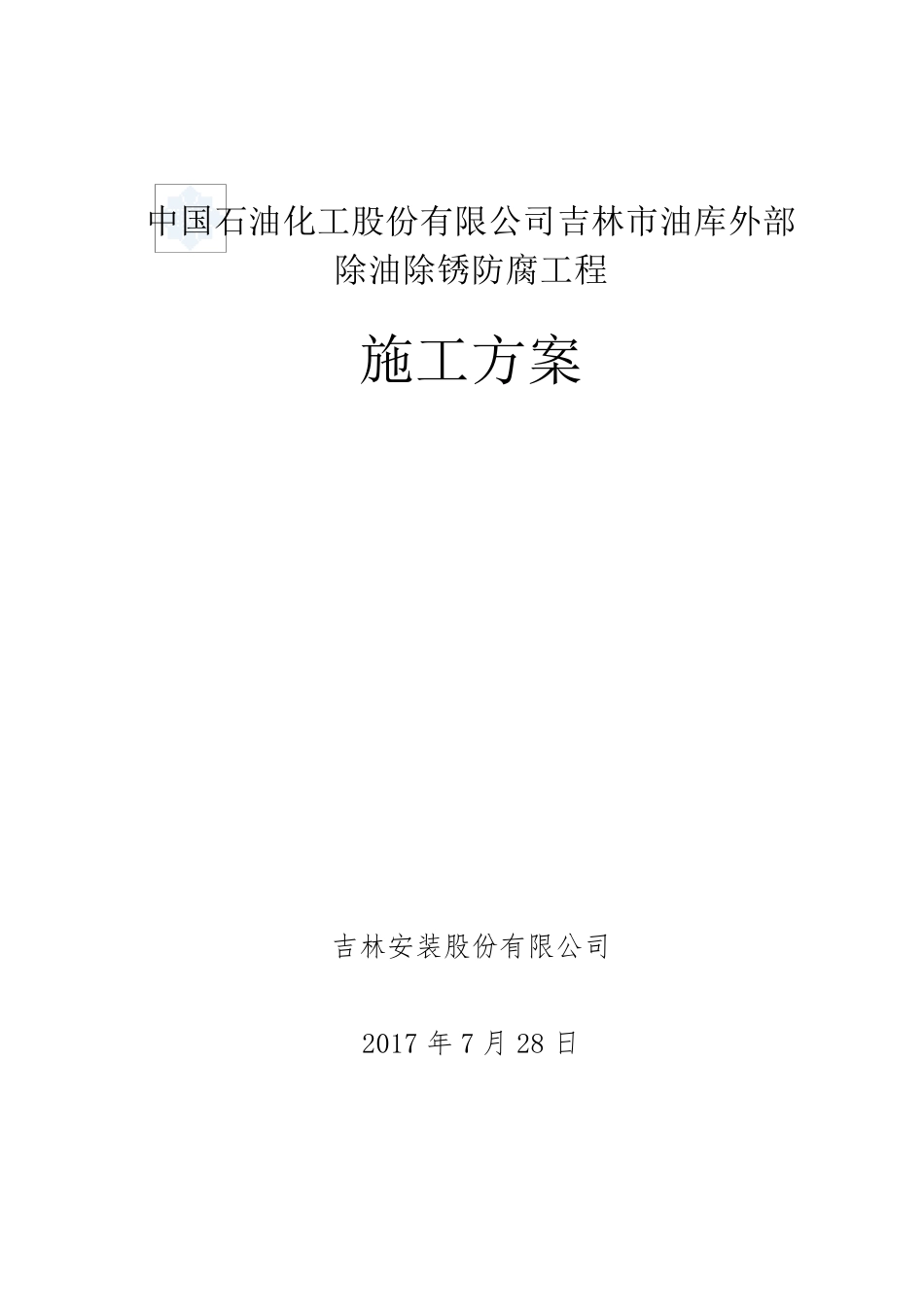 中国石油化工股份有限公司吉林市油库外部除油除锈防腐工程

施工方案

吉林安装股份有限公司

2017 年 7 月 28 日